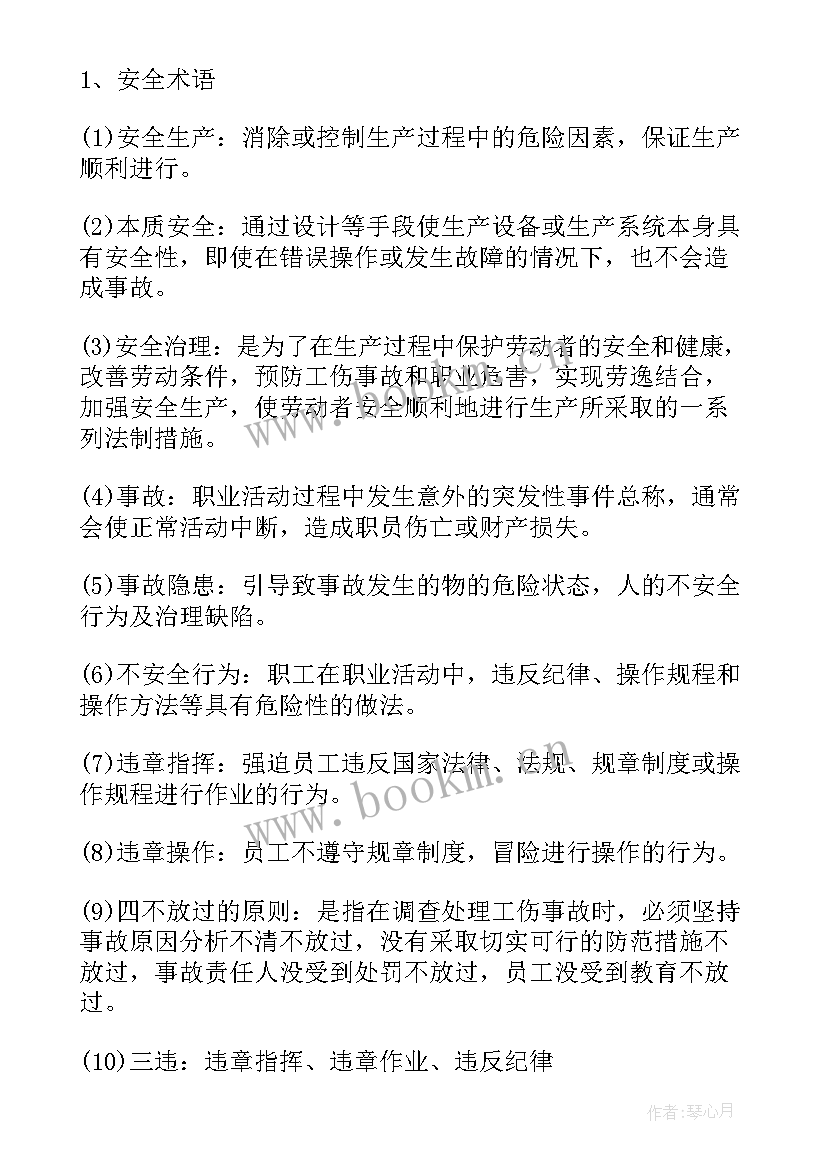 1、安全术语

(1)安全生产：消除或控制生产过程中的危险因素，保证生产顺利进行。

(2)本质安全：通过设计等手段使生产设备或生产系统本身具有安全性，即使在错误操作或发生故障的情况下，也不会造成事故。

(3)安全治理：是为了在生产过程中保护劳动者的安全和健康，改善劳动条件，预防工伤事故和职业危害，实现劳逸结合，加强安全生产，使劳动者安全顺利地进行生产所采取的一系列法制措施。

(4)事故：职业活动过程中发生意外的突发性事件总称，通常会使正常活动中断，造成职员伤亡或财产损失。

(5)事故隐患：引导致事故发生的物的危险状态，人的不安全行为及治理缺陷。

(6)不安全行为：职工在职业活动中，违反纪律、操作规程和操作方法等具有危险性的做法。

(7)违章指挥：强迫员工违反国家法律、法规、规章制度或操作规程进行作业的行为。

(8)违章操作：员工不遵守规章制度，冒险进行操作的行为。

(9)四不放过的原则：是指在调查处理工伤事故时，必须坚持事故原因分析不清不放过，没有采取切实可行的防范措施不放过，事故责任人没受到处罚不放过，员工没受到教育不放过。

(10)三违：违章指挥、违章作业、违反纪律

www.bookm.cn

作者：琴心月